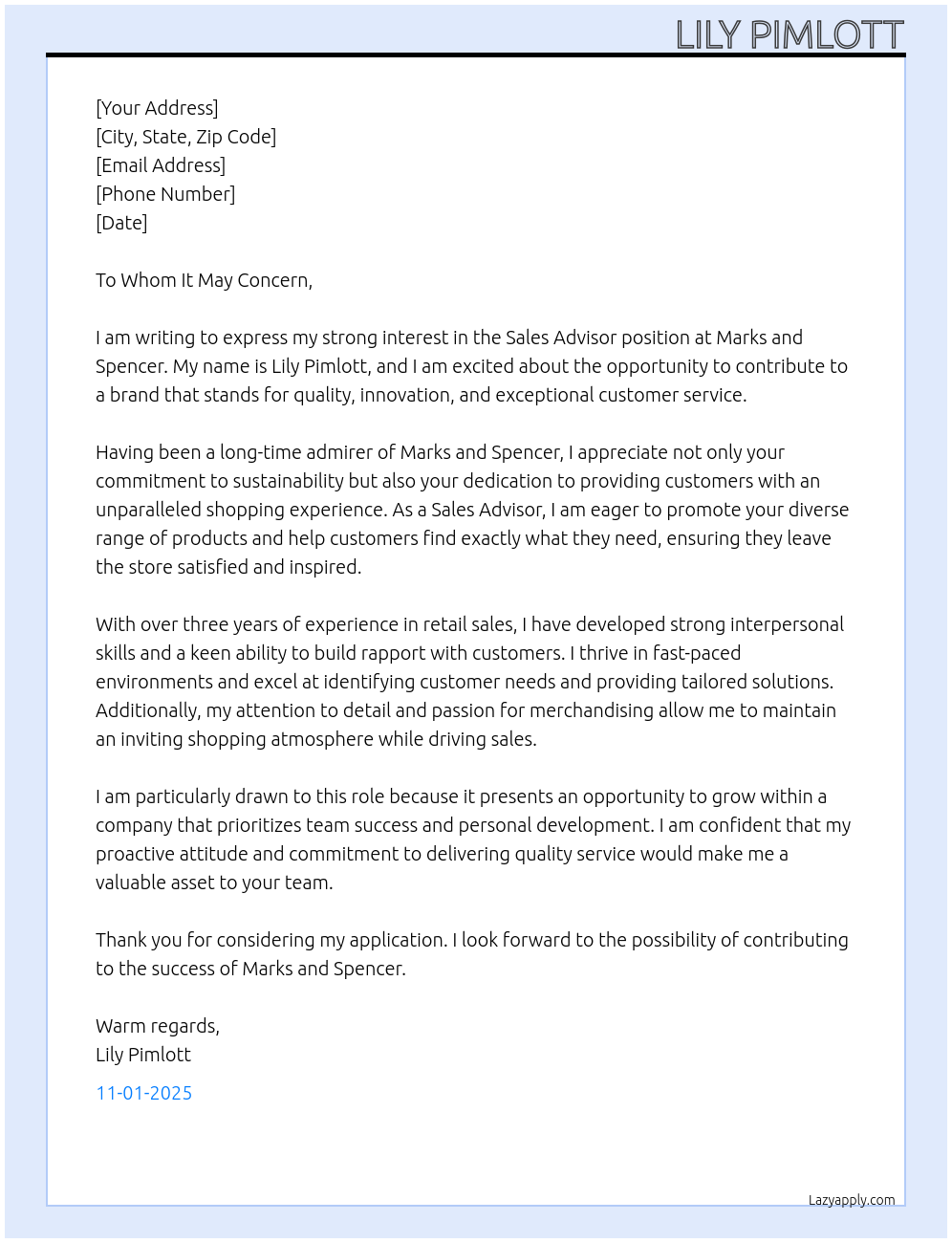 LILY PIMLOTT

[Your Address]
[City, State, Zip Code]
[Email Address]
[Phone Number]
[Date]

To Whom It May Concern,

I am writing to express my strong interest in the Sales Advisor position at Marks and Spencer. My name is Lily Pimlott, and I am excited about the opportunity to contribute to a brand that stands for quality, innovation, and exceptional customer service.

Having been a long-time admirer of Marks and Spencer, I appreciate not only your commitment to sustainability but also your dedication to providing customers with an unparalleled shopping experience. As a Sales Advisor, I am eager to promote your diverse range of products and help customers find exactly what they need, ensuring they leave the store satisfied and inspired.

With over three years of experience in retail sales, I have developed strong interpersonal skills and a keen ability to build rapport with customers. I thrive in fast-paced environments and excel at identifying customer needs and providing tailored solutions. Additionally, my attention to detail and passion for merchandising allow me to maintain an inviting shopping atmosphere while driving sales.

I am particularly drawn to this role because it presents an opportunity to grow within a company that prioritizes team success and personal development. I am confident that my proactive attitude and commitment to delivering quality service would make me a valuable asset to your team.

Thank you for considering my application. I look forward to the possibility of contributing to the success of Marks and Spencer.

Warm regards,
Lily Pimlott

11-01-2025

Lazyapply.com